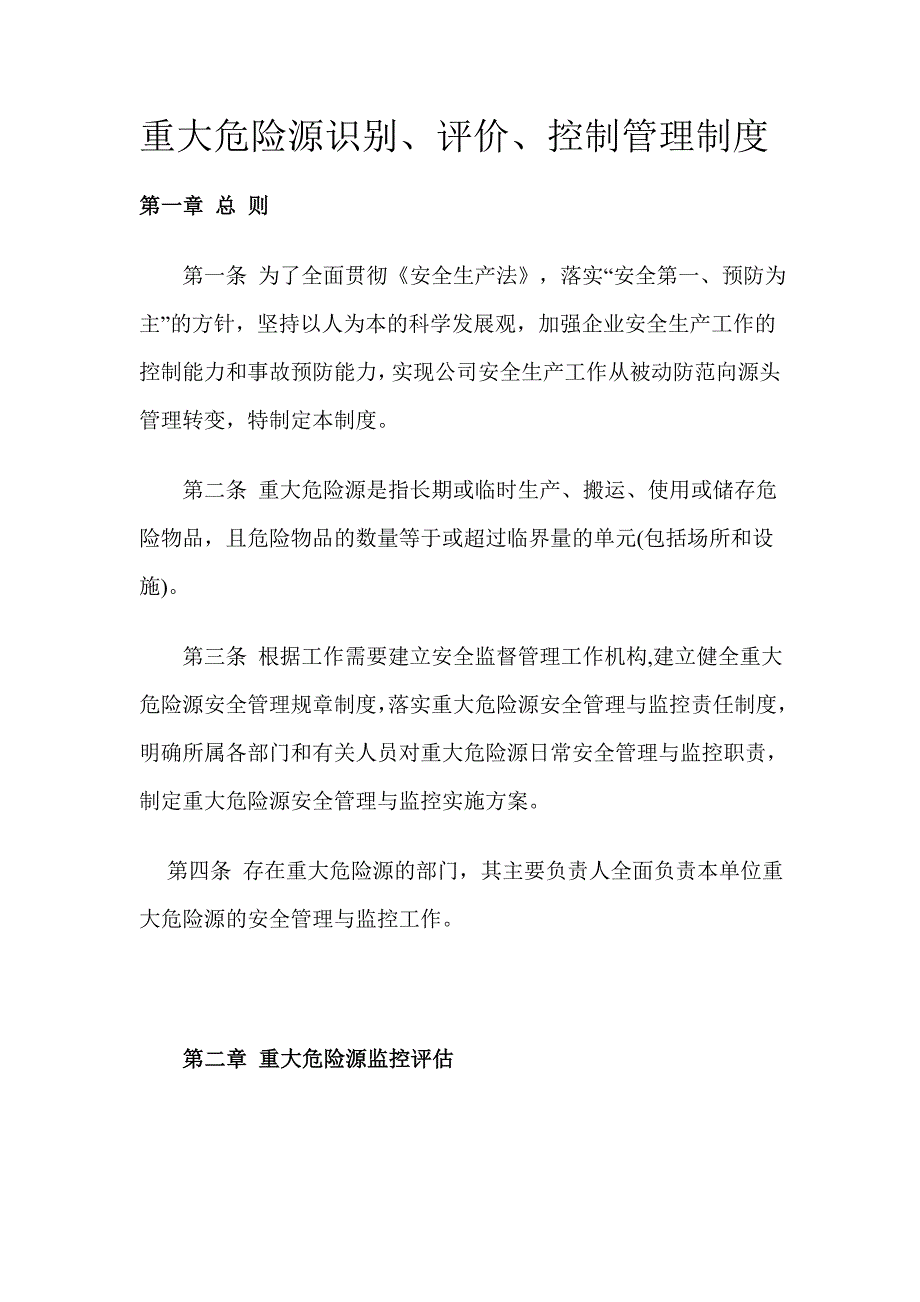 重大危险源识别、评价、控制管理制度

第一章 总 则

第一条 为了全面贯彻《安全生产法》，落实“安全第一、预防为主”的方针，坚持以人为本的科学发展观，加强企业安全生产工作的控制能力和事故预防能力，实现公司安全生产工作从被动防范向源头管理转变，特制定本制度。

第二条 重大危险源是指长期或临时生产、搬运、使用或储存危险物品，且危险物品的数量等于或超过临界量的单元(包括场所和设施)。

第三条 根据工作需要建立安全监督管理工作机构,建立健全重大危险源安全管理规章制度,落实重大危险源安全管理与监控责任制度,明确所属各部门和有关人员对重大危险源日常安全管理与监控职责,制定重大危险源安全管理与监控实施方案。

第四条 存在重大危险源的部门，其主要负责人全面负责本单位重大危险源的安全管理与监控工作。

第二章 重大危险源监控评估